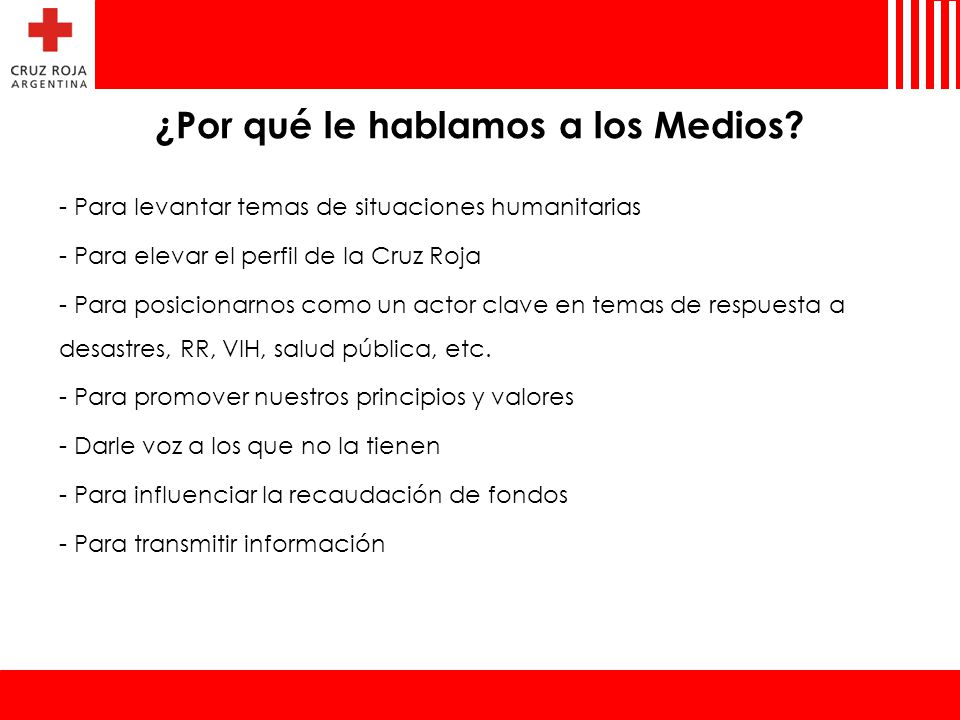 CRUZ ROJA
ARGENTINA

¿Por qué le hablamos a los Medios?

- Para levantar temas de situaciones humanitarias

- Para elevar el perfil de la Cruz Roja

- Para posicionarnos como un actor clave en temas de respuesta a desastres, RR, VIH, salud pública, etc.

- Para promover nuestros principios y valores

- Darle voz a los que no la tienen

- Para influenciar la recaudación de fondos

- Para transmitir información